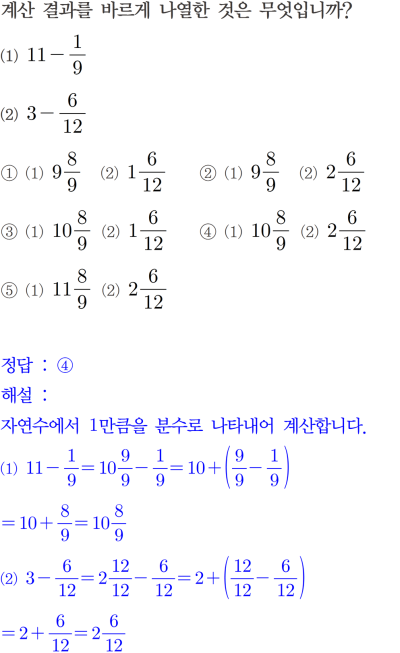 계산 결과를 바르게 나열한 것은 무엇입니까?

⑴ $11-\frac{1}{9}$

⑵ $3-\frac{6}{12}$

① ⑴ $9\frac{8}{9}$ ⑵ $1\frac{6}{12}$ ② ⑴ $9\frac{8}{9}$ ⑵ $2\frac{6}{12}$

③ ⑴ $10\frac{8}{9}$ ⑵ $1\frac{6}{12}$ ④ ⑴ $10\frac{8}{9}$ ⑵ $2\frac{6}{12}$

⑤ ⑴ $11\frac{8}{9}$ ⑵ $2\frac{6}{12}$

정답 : ④

해설 :

자연수에서 1만큼을 분수로 나타내어 계산합니다.

⑴ $11-\frac{1}{9}=10\frac{9}{9}-\frac{1}{9}=10+\left(\frac{9}{9}-\frac{1}{9}\right)$

$=10+\frac{8}{9}=10\frac{8}{9}$

⑵ $3-\frac{6}{12}=2\frac{12}{12}-\frac{6}{12}=2+\left(\frac{12}{12}-\frac{6}{12}\right)$

$=2+\frac{6}{12}=2\frac{6}{12}$